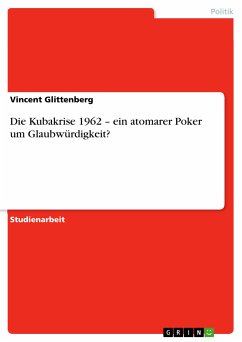 Politik

Vincent Glittenberg

Die Kubakrise 1962 – ein atomarer Poker um Glaubwürdigkeit?

Studienarbeit

GRIN